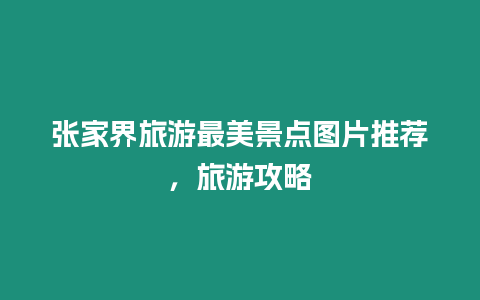 张家界旅游最美景点图片推荐，旅游攻略